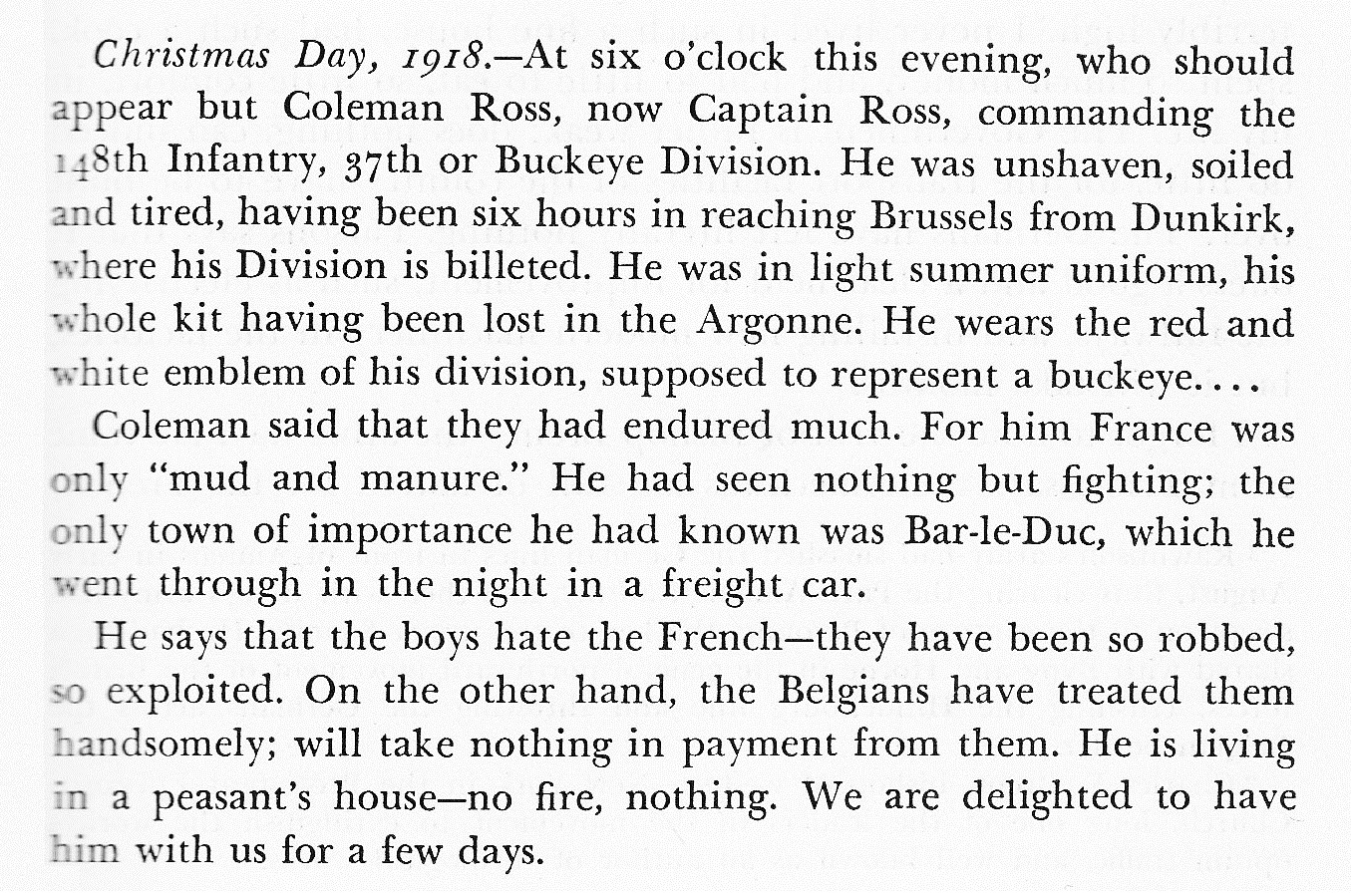 Christmas Day, 1918.—At six o'clock this evening, who should appear but Coleman Ross, now Captain Ross, commanding the 148th Infantry, 37th or Buckeye Division. He was unshaven, soiled and tired, having been six hours in reaching Brussels from Dunkirk, where his Division is billeted. He was in light summer uniform, his whole kit having been lost in the Argonne. He wears the red and white emblem of his division, supposed to represent a buckeye....

Coleman said that they had endured much. For him France was only "mud and manure." He had seen nothing but fighting; the only town of importance he had known was Bar-le-Duc, which he went through in the night in a freight car.

He says that the boys hate the French—they have been so robbed, so exploited. On the other hand, the Belgians have treated them handsomely; will take nothing in payment from them. He is living in a peasant's house—no fire, nothing. We are delighted to have him with us for a few days.